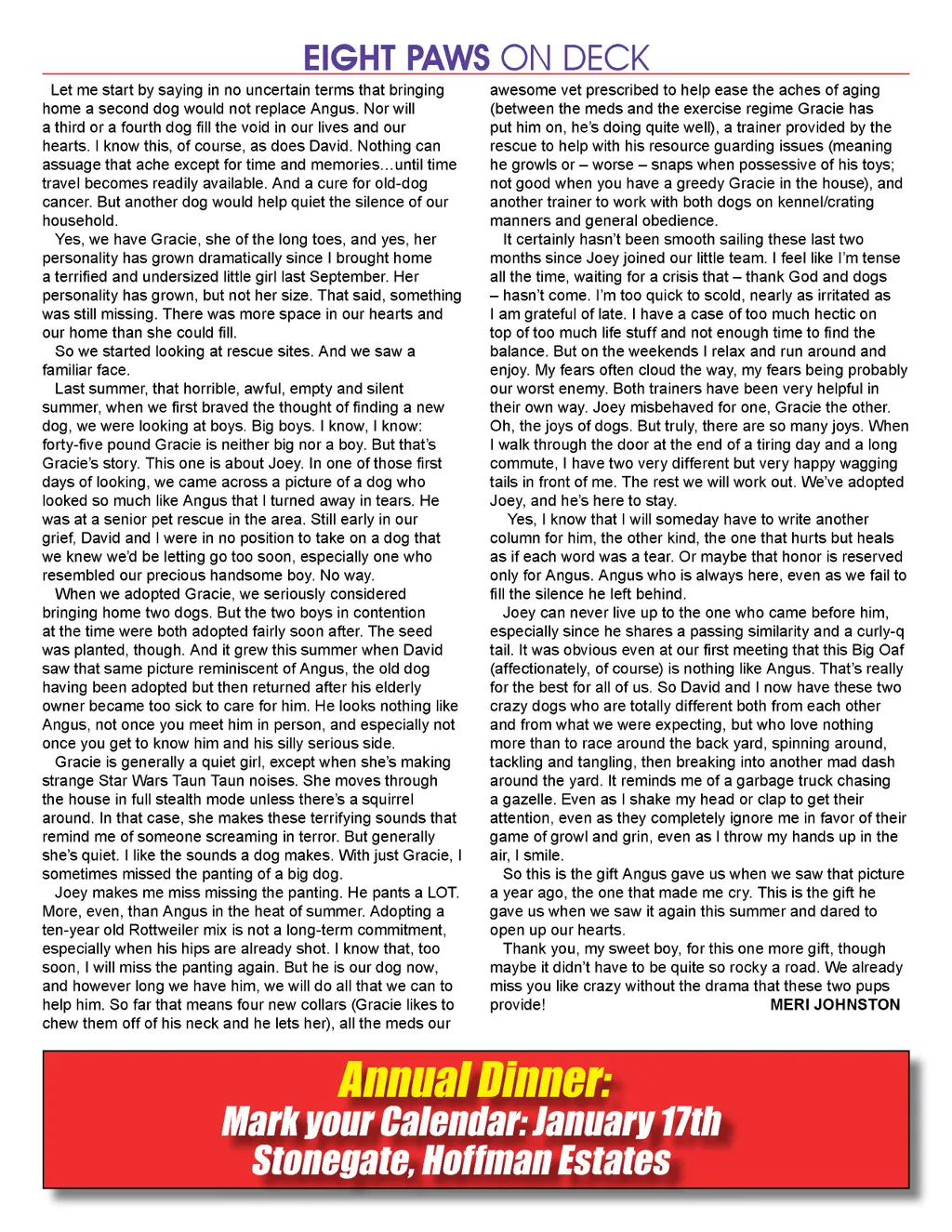 EIGHT PAWS ON DECK

Let me start by saying in no uncertain terms that bringing home a second dog would not replace Angus. Nor will a third or a fourth dog fill the void in our lives and our hearts. I know this, of course, as does David. Nothing can assuage that ache except for time and memories…until time travel becomes readily available. And a cure for old-dog cancer. But another dog would help quiet the silence of our household.

Yes, we have Gracie, she of the long toes, and yes, her personality has grown dramatically since I brought home a terrified and undersized little girl last September. Her personality has grown, but not her size. That said, something was still missing. There was more space in our hearts and our home than she could fill.

So we started looking at rescue sites. And we saw a familiar face.

Last summer, that horrible, awful, empty and silent summer, when we first braved the thought of finding a new dog, we were looking at boys. Big boys. I know, I know: forty-five pound Gracie is neither big nor a boy. But that's Gracie's story. This one is about Joey. In one of those first days of looking, we came across a picture of a dog who looked so much like Angus that I turned away in tears. He was at a senior pet rescue in the area. Still early in our grief, David and I were in no position to take on a dog that we knew we'd be letting go too soon, especially one who resembled our precious handsome boy. No way.

When we adopted Gracie, we seriously considered bringing home two dogs. But the two boys in contention at the time were both adopted fairly soon after. The seed was planted, though. And it grew this summer when David saw that same picture reminiscent of Angus, the old dog having been adopted but then returned after his elderly owner became too sick to care for him. He looks nothing like Angus, not once you meet him in person, and especially not once you get to know him and his silly serious side.

Gracie is generally a quiet girl, except when she's making strange Star Wars Taun Taun noises. She moves through the house in full stealth mode unless there's a squirrel around. In that case, she makes these terrifying sounds that remind me of someone screaming in terror. But generally she's quiet. I like the sounds a dog makes. With just Gracie, I sometimes missed the panting of a big dog.

Joey makes me miss missing the panting. He pants a LOT. More, even, than Angus in the heat of summer. Adopting a ten-year old Rottweiler mix is not a long-term commitment, especially when his hips are already shot. I know that, too soon, I will miss the panting again. But he is our dog now, and however long we have him, we will do all that we can to help him. So far that means four new collars (Gracie likes to chew them off of his neck and he lets her), all the meds our awesome vet prescribed to help ease the aches of aging (between the meds and the exercise regime Gracie has put him on, he's doing quite well), a trainer provided by the rescue to help with his resource guarding issues (meaning he growls or – worse – snaps when possessive of his toys; not good when you have a greedy Gracie in the house), and another trainer to work with both dogs on kennel/crating manners and general obedience.

It certainly hasn't been smooth sailing these last two months since Joey joined our little team. I feel like I'm tense all the time, waiting for a crisis that – thank God and dogs – hasn't come. I'm too quick to scold, nearly as irritated as I am grateful of late. I have a case of too much hectic on top of too much life stuff and not enough time to find the balance. But on the weekends I relax and run around and enjoy. My fears often cloud the way, my fears being probably our worst enemy. Both trainers have been very helpful in their own way. Joey misbehaved for one, Gracie the other. Oh, the joys of dogs. But truly, there are so many joys. When I walk through the door at the end of a tiring day and a long commute, I have two very different but very happy wagging tails in front of me. The rest we will work out. We've adopted Joey, and he's here to stay.

Yes, I know that I will someday have to write another column for him, the other kind, the one that hurts but heals as if each word was a tear. Or maybe that honor is reserved only for Angus. Angus who is always here, even as we fail to fill the silence he left behind.

Joey can never live up to the one who came before him, especially since he shares a passing similarity and a curly-q tail. It was obvious even at our first meeting that this Big Oaf (affectionately, of course) is nothing like Angus. That's really for the best for all of us. So David and I now have these two crazy dogs who are totally different both from each other and from what we were expecting, but who love nothing more than to race around the back yard, spinning around, tackling and tangling, then breaking into another mad dash around the yard. It reminds me of a garbage truck chasing a gazelle. Even as I shake my head or clap to get their attention, even as they completely ignore me in favor of their game of growl and grin, even as I throw my hands up in the air, I smile.

So this is the gift Angus gave us when we saw that picture a year ago, the one that made me cry. This is the gift he gave us when we saw it again this summer and dared to open up our hearts.

Thank you, my sweet boy, for this one more gift, though maybe it didn't have to be quite so rocky a road. We already miss you like crazy without the drama that these two pups provide!

MERI JOHNSTON

Annual Dinner:
Mark your Calendar: January 17th
Stonegate, Hoffman Estates